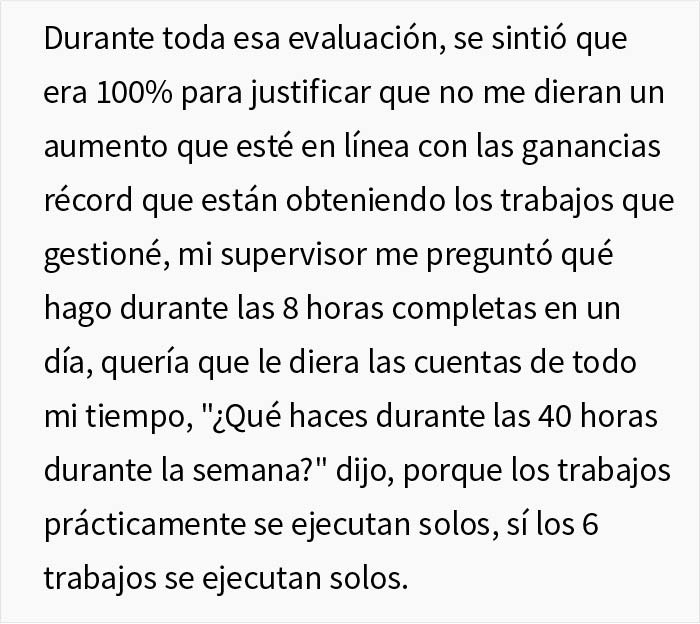 Durante toda esa evaluación, se sintió que era 100% para justificar que no me dieran un aumento que esté en línea con las ganancias récord que están obteniendo los trabajos que gestioné, mi supervisor me preguntó qué hago durante las 8 horas completas en un día, quería que le diera las cuentas de todo mi tiempo, "¿Qué haces durante las 40 horas durante la semana?" dijo, porque los trabajos prácticamente se ejecutan solos, sí los 6 trabajos se ejecutan solos.